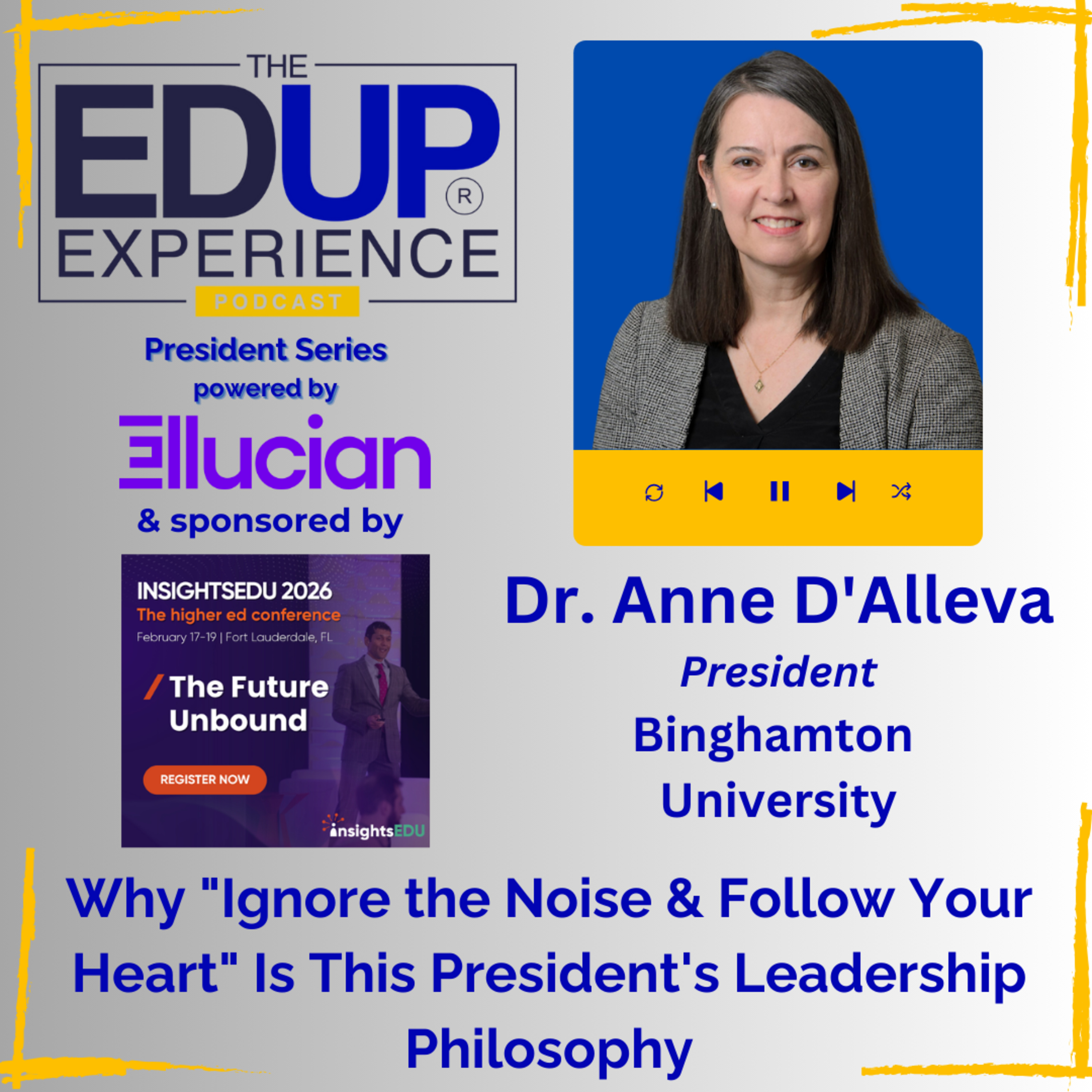 THE EDUP® EXPERIENCE PODCAST

President Series powered by

Ellucian

& sponsored by

INSIGHTSEDU 2026
The higher ed conference
February 17-19 | Fort Lauderdale, FL

/ The Future Unbound

REGISTER NOW

insightsEDU

Dr. Anne D'Alleva
President
Binghamton University

Why "Ignore the Noise & Follow Your Heart" Is This President's Leadership Philosophy